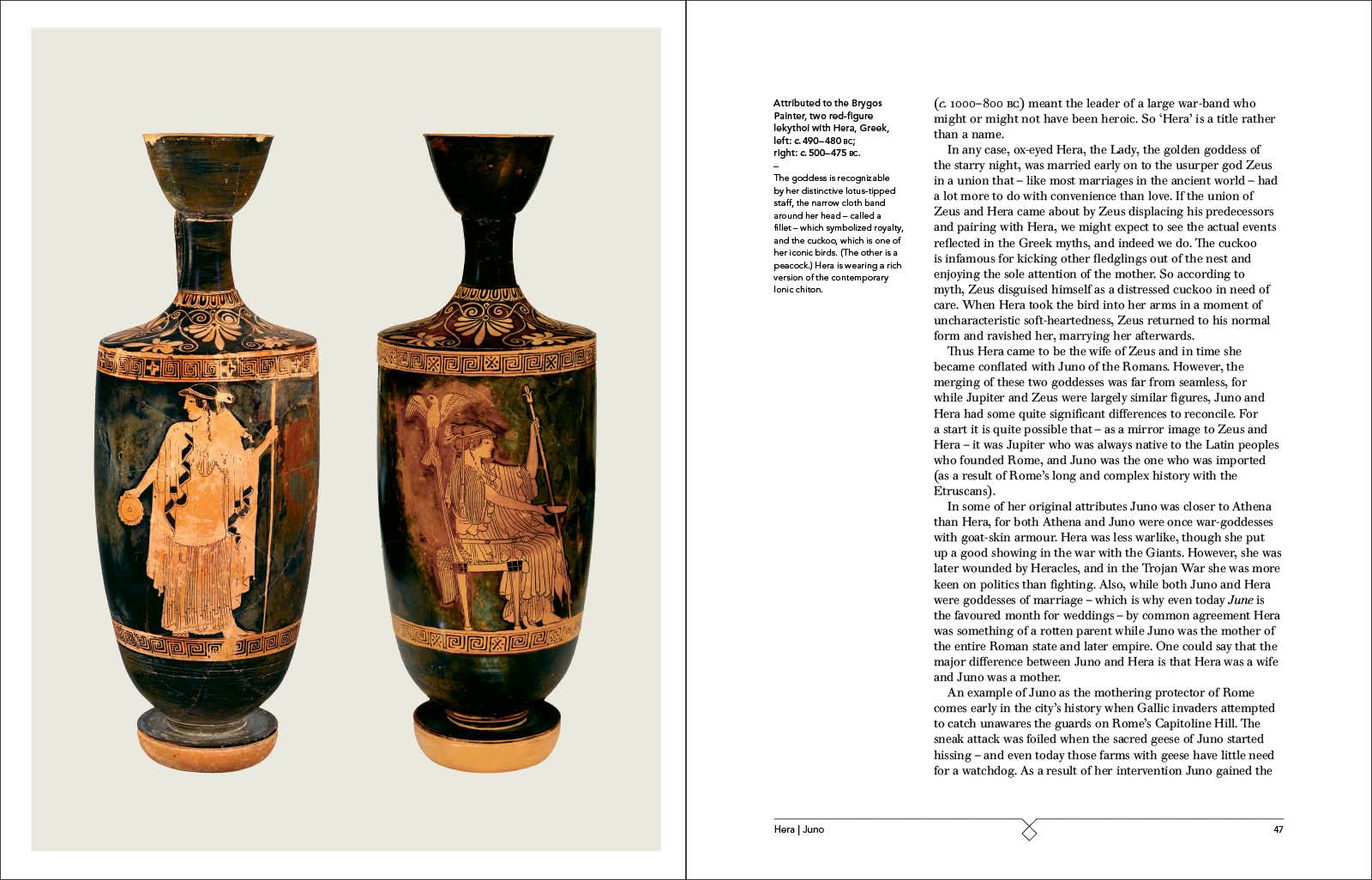 Attributed to the Brygos Painter, two red-figure lekythoi with Hera, Greek, left: c. 490–480 BC; right: c. 500–475 BC.
–
The goddess is recognizable by her distinctive lotus-tipped staff, the narrow cloth band around her head – called a fillet – which symbolized royalty, and the cuckoo, which is one of her iconic birds. (The other is a peacock.) Hera is wearing a rich version of the contemporary Ionic chiton.

(c. 1000–800 BC) meant the leader of a large war-band who might or might not have been heroic. So 'Hera' is a title rather than a name.

In any case, ox-eyed Hera, the Lady, the golden goddess of the starry night, was married early on to the usurper god Zeus in a union that – like most marriages in the ancient world – had a lot more to do with convenience than love. If the union of Zeus and Hera came about by Zeus displacing his predecessors and pairing with Hera, we might expect to see the actual events reflected in the Greek myths, and indeed we do. The cuckoo is infamous for kicking other fledglings out of the nest and enjoying the sole attention of the mother. So according to myth, Zeus disguised himself as a distressed cuckoo in need of care. When Hera took the bird into her arms in a moment of uncharacteristic soft-heartedness, Zeus returned to his normal form and ravished her, marrying her afterwards.

Thus Hera came to be the wife of Zeus and in time she became conflated with Juno of the Romans. However, the merging of these two goddesses was far from seamless, for while Jupiter and Zeus were largely similar figures, Juno and Hera had some quite significant differences to reconcile. For a start it is quite possible that – as a mirror image to Zeus and Hera – it was Jupiter who was always native to the Latin peoples who founded Rome, and Juno was the one who was imported (as a result of Rome's long and complex history with the Etruscans).

In some of her original attributes Juno was closer to Athena than Hera, for both Athena and Juno were once war-goddesses with goat-skin armour. Hera was less warlike, though she put up a good showing in the war with the Giants. However, she was later wounded by Heracles, and in the Trojan War she was more keen on politics than fighting. Also, while both Juno and Hera were goddesses of marriage – which is why even today June is the favoured month for weddings – by common agreement Hera was something of a rotten parent while Juno was the mother of the entire Roman state and later empire. One could say that the major difference between Juno and Hera is that Hera was a wife and Juno was a mother.

An example of Juno as the mothering protector of Rome comes early in the city's history when Gallic invaders attempted to catch unawares the guards on Rome's Capitoline Hill. The sneak attack was foiled when the sacred geese of Juno started hissing – and even today those farms with geese have little need for a watchdog. As a result of her intervention Juno gained the

Hera | Juno

47